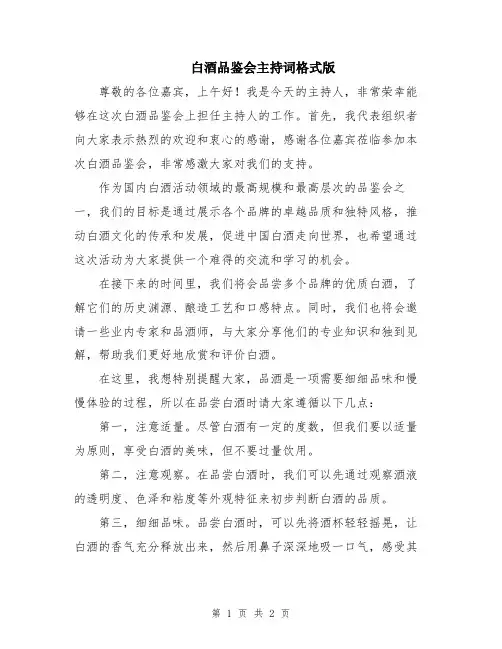 白酒品鉴会主持词格式版

尊敬的各位嘉宾，上午好！我是今天的主持人，非常荣幸能够在这次白酒品鉴会上担任主持人的工作。首先，我代表组织者向大家表示热烈的欢迎和衷心的感谢，感谢各位嘉宾莅临参加本次白酒品鉴会，非常感激大家对我们的支持。

作为国内白酒活动领域的最高规模和最高层次的品鉴会之一，我们的目标是通过展示各个品牌的卓越品质和独特风格，推动白酒文化的传承和发展，促进中国白酒走向世界，也希望通过这次活动为大家提供一个难得的交流和学习的机会。

在接下来的时间里，我们将会品尝多个品牌的优质白酒，了解它们的历史渊源、酿造工艺和口感特点。同时，我们也将会邀请一些业内专家和品酒师，与大家分享他们的专业知识和独到见解，帮助我们更好地欣赏和评价白酒。

在这里，我想特别提醒大家，品酒是一项需要细细品味和慢慢体验的过程，所以在品尝白酒时请大家遵循以下几点：

第一，注意适量。尽管白酒有一定的度数，但我们要以适量为原则，享受白酒的美味，但不要过量饮用。

第二，注意观察。在品尝白酒时，我们可以先通过观察酒液的透明度、色泽和粘度等外观特征来初步判断白酒的品质。

第三，细细品味。品尝白酒时，可以先将酒杯轻轻摇晃，让白酒的香气充分释放出来，然后用鼻子深深地吸一口气，感受其

第 1 页 共 2 页